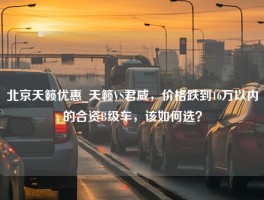 北京天籁优惠_天籁VS君威，价格跌到16万以内的合资B级车，该如何选？